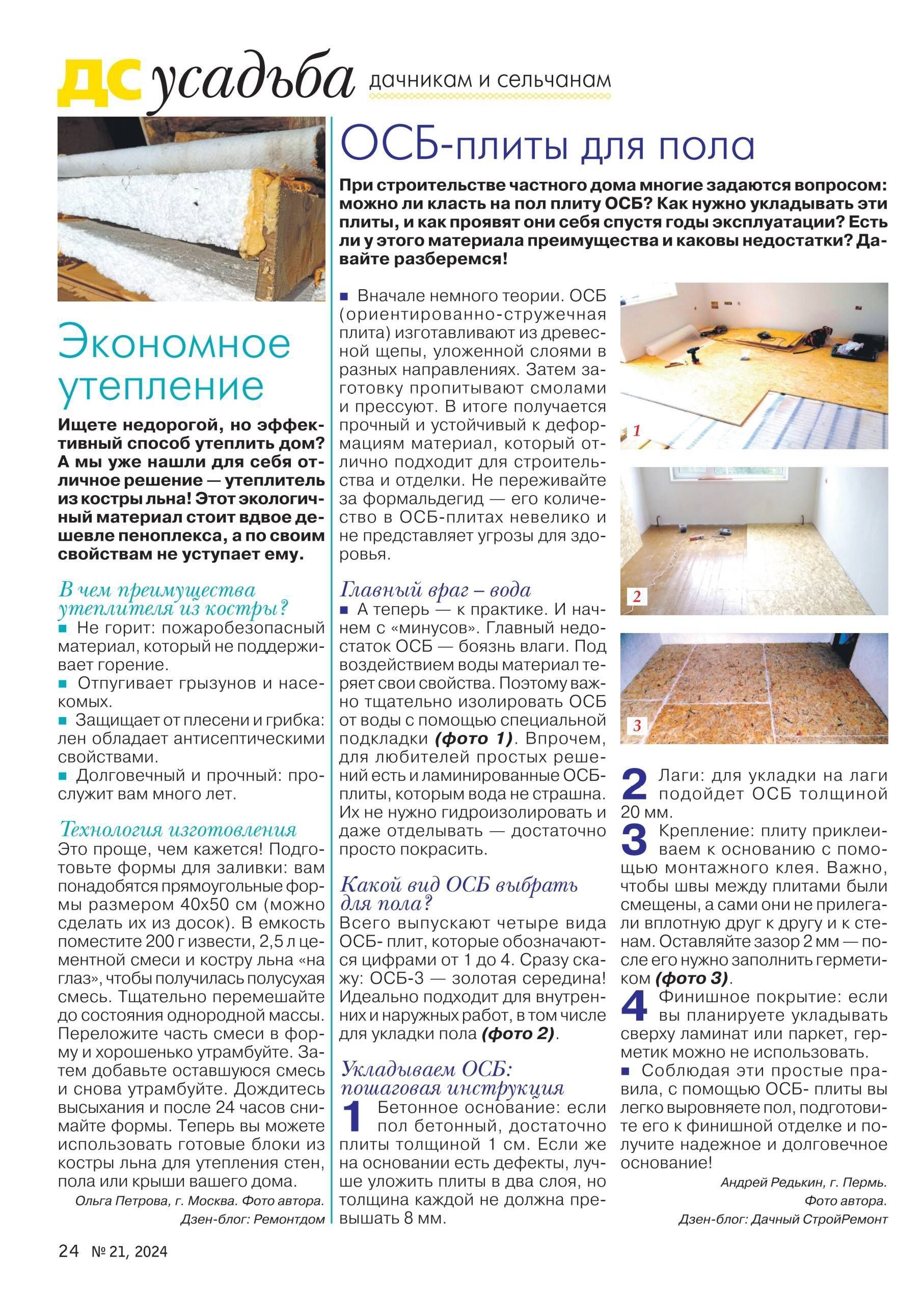 ДС усадьба дачникам и сельчанам

Экономное утепление

Ищете недорогой, но эффективный способ утеплить дом? А мы уже нашли для себя отличное решение — утеплитель из костры льна! Этот экологичный материал стоит вдвое дешевле пеноплекса, а по своим свойствам не уступает ему.

В чем преимущества утеплителя из костры?

■ Не горит: пожаробезопасный материал, который не поддерживает горение.

■ Отпугивает грызунов и насекомых.

■ Защищает от плесени и грибка: лен обладает антисептическими свойствами.

■ Долговечный и прочный: прослужит вам много лет.

Технология изготовления

Это проще, чем кажется! Подготовьте формы для заливки: вам понадобятся прямоугольные формы размером 40х50 см (можно сделать их из досок). В емкость поместите 200 г извести, 2,5 л цементной смеси и костру льна «на глаз», чтобы получилась полусухая смесь. Тщательно перемешайте до состояния однородной массы. Переложите часть смеси в форму и хорошенько утрамбуйте. Затем добавьте оставшуюся смесь и снова утрамбуйте. Дождитесь высыхания и после 24 часов снимайте формы. Теперь вы можете использовать готовые блоки из костры льна для утепления стен, пола или крыши вашего дома.

Ольга Петрова, г. Москва. Фото автора.
Дзен-блог: Ремонтдом

ОСБ-плиты для пола

При строительстве частного дома многие задаются вопросом: можно ли класть на пол плиту ОСБ? Как нужно укладывать эти плиты, и как проявят они себя спустя годы эксплуатации? Есть ли у этого материала преимущества и каковы недостатки? Давайте разберемся!

■ Вначале немного теории. ОСБ (ориентированно-стружечная плита) изготавливают из древесной щепы, уложенной слоями в разных направлениях. Затем заготовку пропитывают смолами и прессуют. В итоге получается прочный и устойчивый к деформациям материал, который отлично подходит для строительства и отделки. Не переживайте за формальдегид — его количество в ОСБ-плитах невелико и не представляет угрозы для здоровья.

Главный враг – вода

■ А теперь — к практике. И начнем с «минусов». Главный недостаток ОСБ — боязнь влаги. Под воздействием воды материал теряет свои свойства. Поэтому важно тщательно изолировать ОСБ от воды с помощью специальной подкладки (фото 1). Впрочем, для любителей простых решений есть и ламинированные ОСБ-плиты, которым вода не страшна. Их не нужно гидроизолировать и даже отделывать — достаточно просто покрасить.

Какой вид ОСБ выбрать для пола?

Всего выпускают четыре вида ОСБ- плит, которые обозначаются цифрами от 1 до 4. Сразу скажу: ОСБ-3 — золотая середина! Идеально подходит для внутренних и наружных работ, в том числе для укладки пола (фото 2).

Укладываем ОСБ: пошаговая инструкция

1 Бетонное основание: если пол бетонный, достаточно плиты толщиной 1 см. Если же на основании есть дефекты, лучше уложить плиты в два слоя, но толщина каждой не должна превышать 8 мм.

1

2

3

2 Лаги: для укладки на лаги подойдет ОСБ толщиной 20 мм.

3 Крепление: плиту приклеиваем к основанию с помощью монтажного клея. Важно, чтобы швы между плитами были смещены, а сами они не прилегали вплотную друг к другу и к стенам. Оставляйте зазор 2 мм — после его нужно заполнить герметиком (фото 3).

4 Финишное покрытие: если вы планируете укладывать сверху ламинат или паркет, герметик можно не использовать.

■ Соблюдая эти простые правила, с помощью ОСБ- плиты вы легко выровняете пол, подготовите его к финишной отделке и получите надежное и долговечное основание!

Андрей Редькин, г. Пермь.
Фото автора.
Дзен-блог: Дачный СтройРемонт

24 № 21, 2024